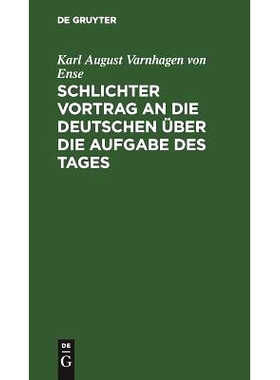 DE GRUYTER

Karl August Varnhagen von Ense

SCHLICHTER VORTRAG AN DIE DEUTSCHEN ÜBER DIE AUFGABE DES TAGES

DE
G